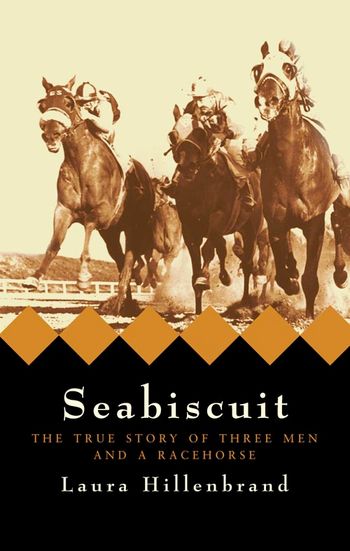 Seabiscuit

THE TRUE STORY OF THREE MEN AND A RACEHORSE

Laura Hillenbrand